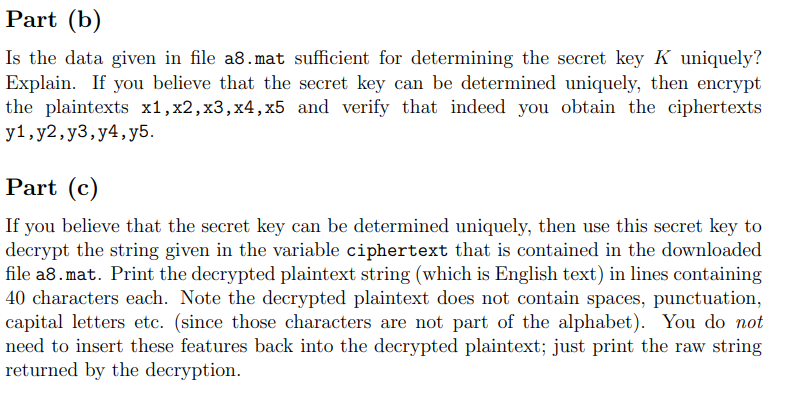 Part (b)

Is the data given in file a8.mat sufficient for determining the secret key $K$ uniquely? Explain. If you believe that the secret key can be determined uniquely, then encrypt the plaintexts x1,x2,x3,x4,x5 and verify that indeed you obtain the ciphertexts y1,y2,y3,y4,y5.

Part (c)

If you believe that the secret key can be determined uniquely, then use this secret key to decrypt the string given in the variable ciphertext that is contained in the downloaded file a8.mat. Print the decrypted plaintext string (which is English text) in lines containing 40 characters each. Note the decrypted plaintext does not contain spaces, punctuation, capital letters etc. (since those characters are not part of the alphabet). You do not need to insert these features back into the decrypted plaintext; just print the raw string returned by the decryption.